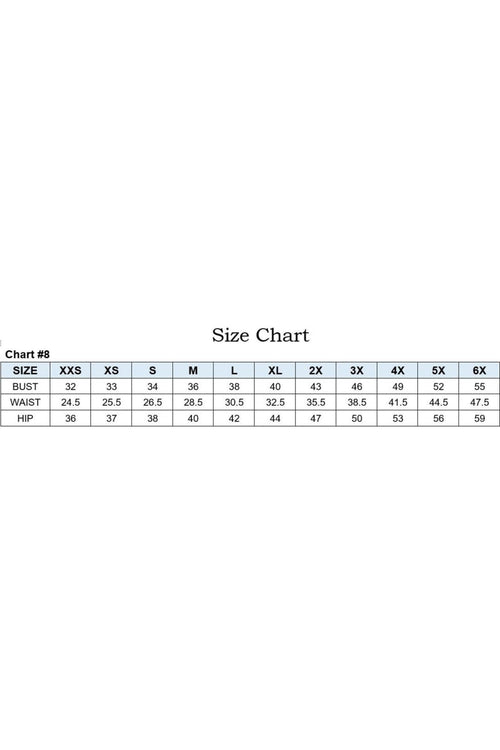 Size Chart

Chart #8

| SIZE | XXS | XS | S | M | L | XL | 2X | 3X | 4X | 5X | 6X |
|---|---|---|---|---|---|---|---|---|---|---|---|
| BUST | 32 | 33 | 34 | 36 | 38 | 40 | 43 | 46 | 49 | 52 | 55 |
| WAIST | 24.5 | 25.5 | 26.5 | 28.5 | 30.5 | 32.5 | 35.5 | 38.5 | 41.5 | 44.5 | 47.5 |
| HIP | 36 | 37 | 38 | 40 | 42 | 44 | 47 | 50 | 53 | 56 | 59 |